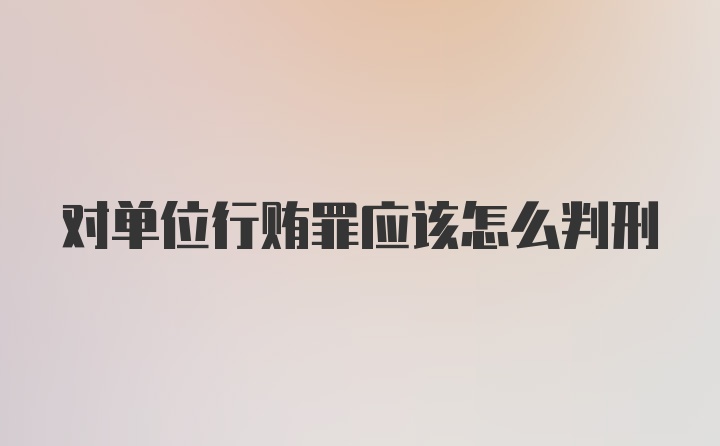 对单位行贿罪应该怎么判刑